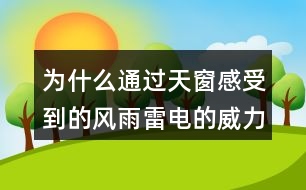 为什么通过天窗感受到的风雨雷电的威力